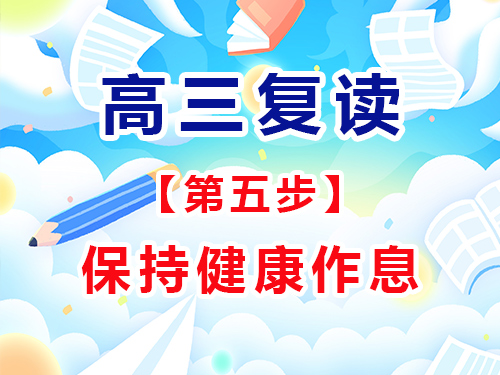 高三复读

【第五步】

保持健康作息